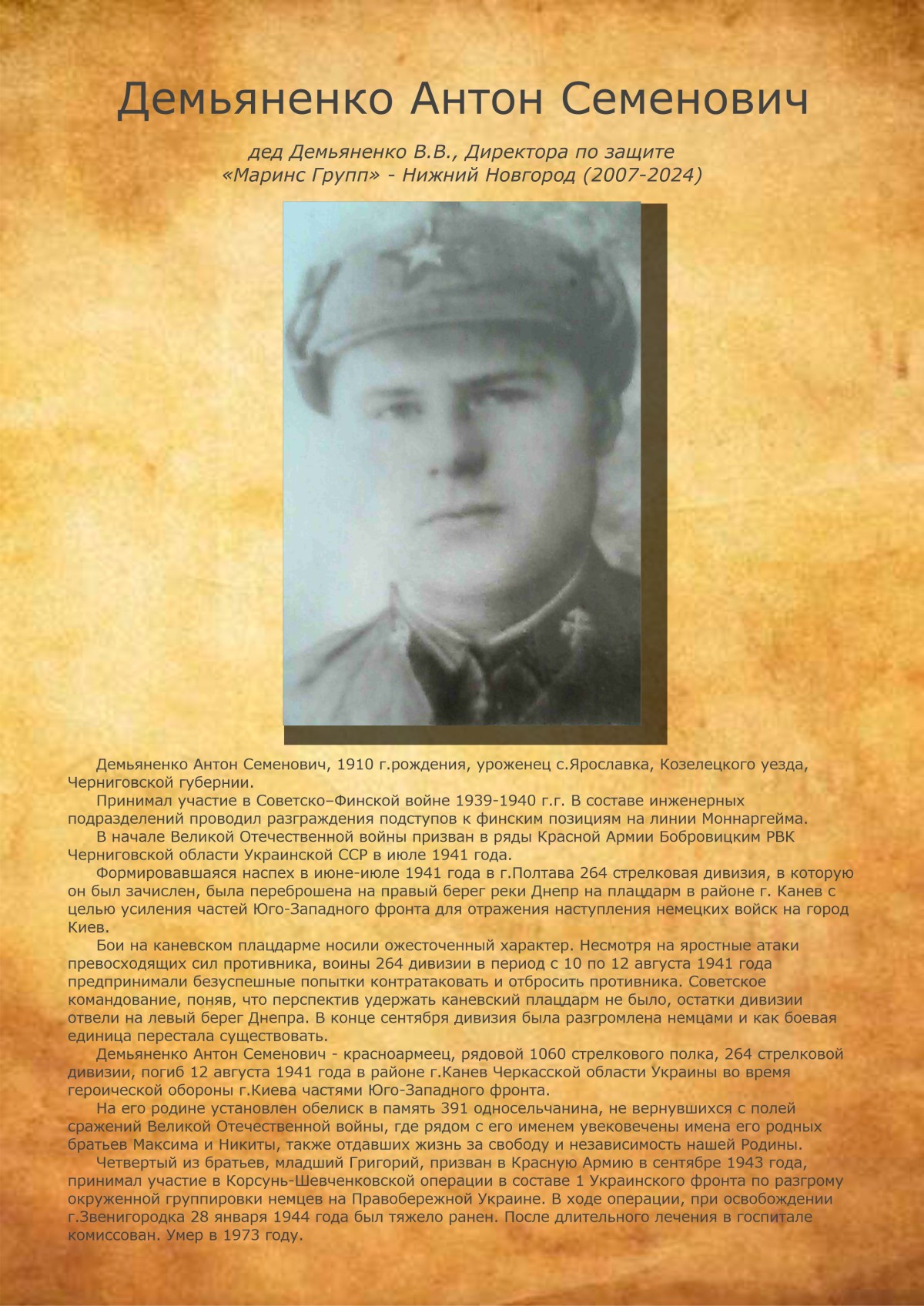 Демьяненко Антон Семенович

дед Демьяненко В.В., Директора по защите «Маринс Групп» - Нижний Новгород (2007-2024)

Демьяненко Антон Семенович, 1910 г.рождения, уроженец с.Ярославка, Козелецкого уезда, Черниговской губернии.

Принимал участие в Советско–Финской войне 1939-1940 г.г. В составе инженерных подразделений проводил разграждения подступов к финским позициям на линии Моннаргейма.

В начале Великой Отечественной войны призван в ряды Красной Армии Бобровицким РВК Черниговской области Украинской ССР в июле 1941 года.

Формировавшаяся наспех в июне-июле 1941 года в г.Полтава 264 стрелковая дивизия, в которую он был зачислен, была переброшена на правый берег реки Днепр на плацдарм в районе г. Канев с целью усиления частей Юго-Западного фронта для отражения наступления немецких войск на город Киев.

Бои на каневском плацдарме носили ожесточенный характер. Несмотря на яростные атаки превосходящих сил противника, воины 264 дивизии в период с 10 по 12 августа 1941 года предпринимали безуспешные попытки контратаковать и отбросить противника. Советское командование, поняв, что перспектив удержать каневский плацдарм не было, остатки дивизии отвели на левый берег Днепра. В конце сентября дивизия была разгромлена немцами и как боевая единица перестала существовать.

Демьяненко Антон Семенович - красноармеец, рядовой 1060 стрелкового полка, 264 стрелковой дивизии, погиб 12 августа 1941 года в районе г.Канев Черкасской области Украины во время героической обороны г.Киева частями Юго-Западного фронта.

На его родине установлен обелиск в память 391 односельчанина, не вернувшихся с полей сражений Великой Отечественной войны, где рядом с его именем увековечены имена его родных братьев Максима и Никиты, также отдавших жизнь за свободу и независимость нашей Родины.

Четвертый из братьев, младший Григорий, призван в Красную Армию в сентябре 1943 года, принимал участие в Корсунь-Шевченковской операции в составе 1 Украинского фронта по разгрому окруженной группировки немцев на Правобережной Украине. В ходе операции, при освобождении г.Звенигородка 28 января 1944 года был тяжело ранен. После длительного лечения в госпитале комиссован. Умер в 1973 году.